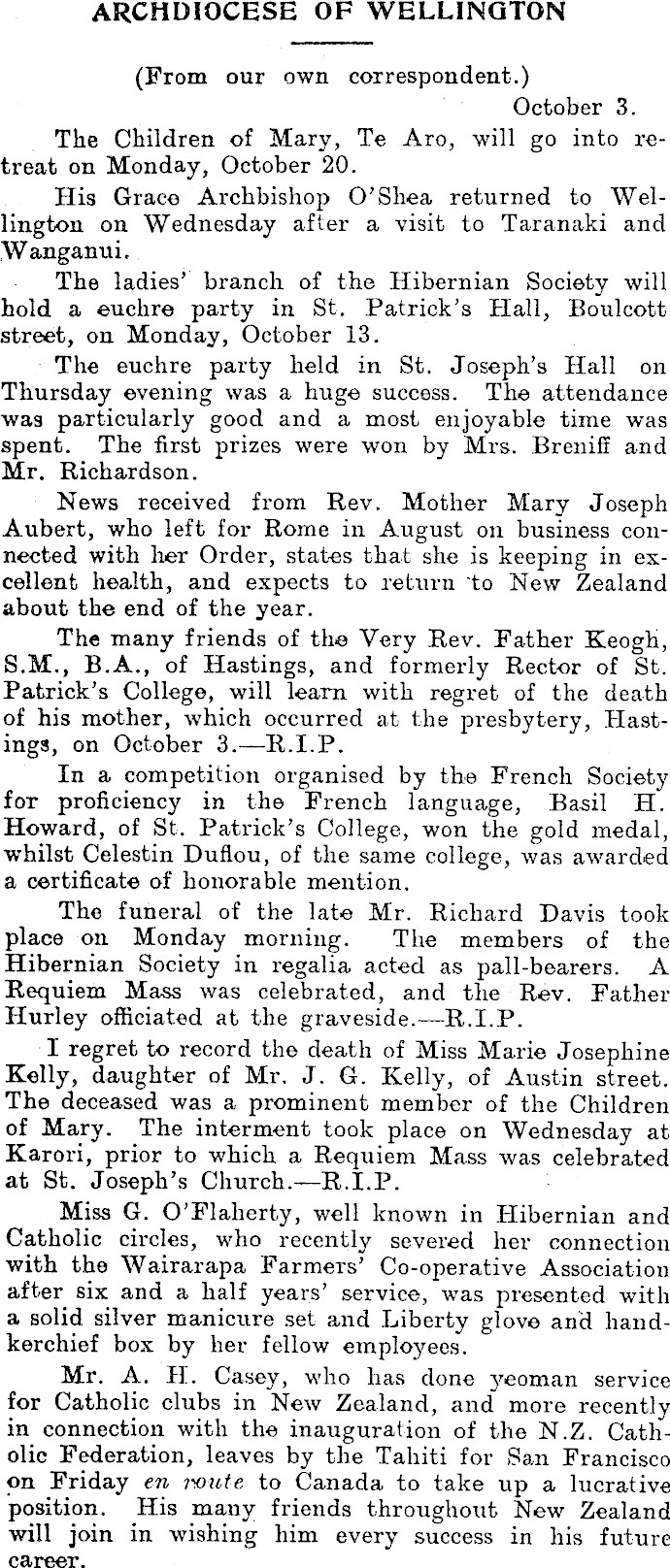 ARCHDIOCESE OF WELLINGTON

(From our own correspondent.)

October 3.

The Children of Mary, Te Aro, will go into retreat on Monday, October 20.

His Grace Archbishop O'Shea returned to Wellington on Wednesday after a visit to Taranaki and Wanganui.

The ladies' branch of the Hibernian Society will hold a euchre party in St. Patrick's Hall, Boulcott street, on Monday, October 13.

The euchre party held in St. Joseph's Hall on Thursday evening was a huge success. The attendance was particularly good and a most enjoyable time was spent. The first prizes were won by Mrs. Breniff and Mr. Richardson.

News received from Rev. Mother Mary Joseph Aubert, who left for Rome in August on business connected with her Order, states that she is keeping in excellent health, and expects to return to New Zealand about the end of the year.

The many friends of the Very Rev. Father Keogh, S.M., B.A., of Hastings, and formerly Rector of St. Patrick's College, will learn with regret of the death of his mother, which occurred at the presbytery, Hastings, on October 3.—R.I.P.

In a competition organised by the French Society for proficiency in the French language, Basil H. Howard, of St. Patrick's College, won the gold medal, whilst Celestin Duflou, of the same college, was awarded a certificate of honorable mention.

The funeral of the late Mr. Richard Davis took place on Monday morning. The members of the Hibernian Society in regalia acted as pall-bearers. A Requiem Mass was celebrated, and the Rev. Father Hurley officiated at the graveside.—R.I.P.

I regret to record the death of Miss Marie Josephine Kelly, daughter of Mr. J. G. Kelly, of Austin street. The deceased was a prominent member of the Children of Mary. The interment took place on Wednesday at Karori, prior to which a Requiem Mass was celebrated at St. Joseph's Church.—R.I.P.

Miss G. O'Flaherty, well known in Hibernian and Catholic circles, who recently severed her connection with the Wairarapa Farmers' Co-operative Association after six and a half years' service, was presented with a solid silver manicure set and Liberty glove and handkerchief box by her fellow employees.

Mr. A. H. Casey, who has done yeoman service for Catholic clubs in New Zealand, and more recently in connection with the inauguration of the N.Z. Catholic Federation, leaves by the Tahiti for San Francisco on Friday en route to Canada to take up a lucrative position. His many friends throughout New Zealand will join in wishing him every success in his future career.